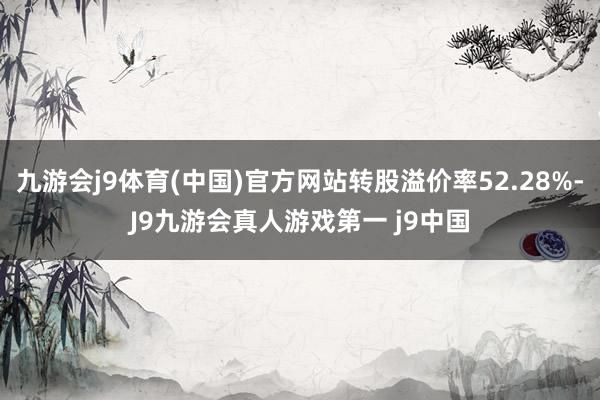 九游会j9体育(中国)官方网站转股溢价率52.28%-J9九游会真人游戏第一 j9中国